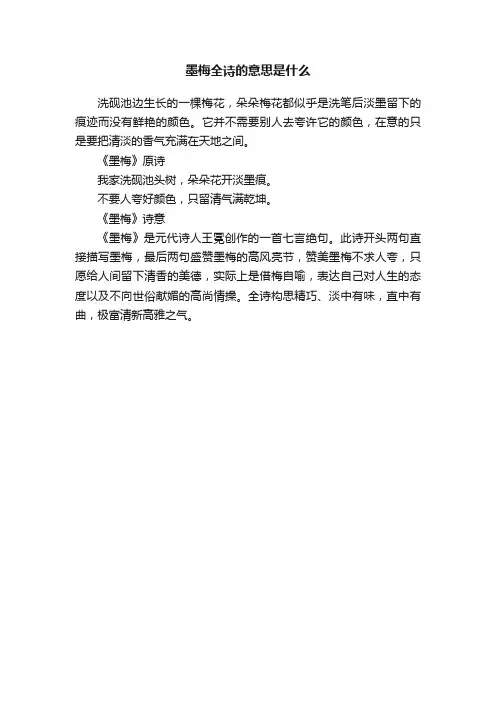 墨梅全诗的意思是什么

洗砚池边生长的一棵梅花，朵朵梅花都似乎是洗笔后淡墨留下的痕迹而没有鲜艳的颜色。它并不需要别人去夸许它的颜色，在意的只是要把清淡的香气充满在天地之间。

《墨梅》原诗

我家洗砚池头树，朵朵花开淡墨痕。

不要人夸好颜色，只留清气满乾坤。

《墨梅》诗意

《墨梅》是元代诗人王冕创作的一首七言绝句。此诗开头两句直接描写墨梅，最后两句盛赞墨梅的高风亮节，赞美墨梅不求人夸，只愿给人间留下清香的美德，实际上是借梅自喻，表达自己对人生的态度以及不向世俗献媚的高尚情操。全诗构思精巧、淡中有味，直中有曲，极富清新高雅之气。